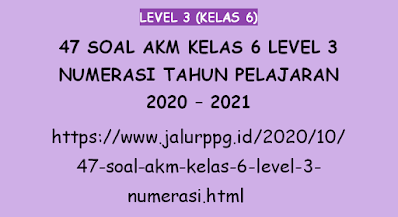 LEVEL 3 (KELAS 6)

47 SOAL AKM KELAS 6 LEVEL 3 NUMERASI TAHUN PELAJARAN 2020 - 2021

https://www.jalurppg.id/2020/10/47-soal-akm-kelas-6-level-3-numerasi.html